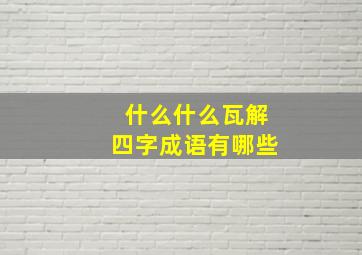 什么什么瓦解
四字成语有哪些